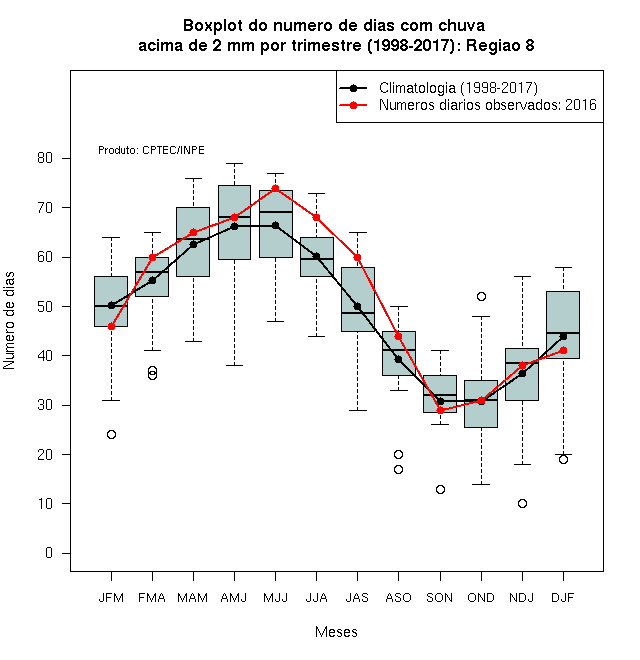 Boxplot do numero de dias com chuva
acima de 2 mm por trimestre (1998-2017): Regiao 8

Climatologia (1998-2017)
Numeros diarios observados: 2016

Produto: CPTEC/INPE

Numero de dias

80
70
60
50
40
30
20
10
0

JFM FMA MAM AMJ MJJ JJA JAS ASO SON OND NDJ DJF

Meses